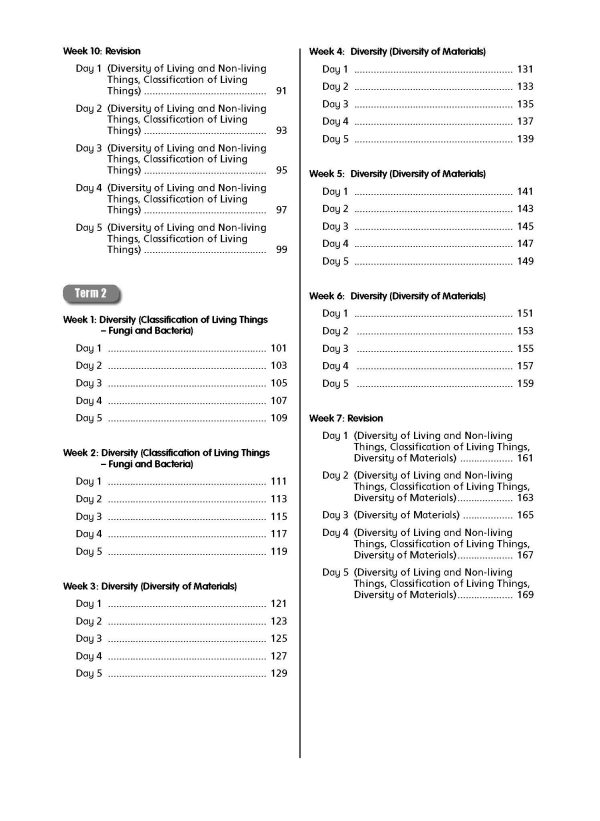 Week 10: Revision

Day 1 (Diversity of Living and Non-living Things, Classification of Living Things) 91

Day 2 (Diversity of Living and Non-living Things, Classification of Living Things) 93

Day 3 (Diversity of Living and Non-living Things, Classification of Living Things) 95

Day 4 (Diversity of Living and Non-living Things, Classification of Living Things) 97

Day 5 (Diversity of Living and Non-living Things, Classification of Living Things) 99

Term 2

Week 1: Diversity (Classification of Living Things – Fungi and Bacteria)

Day 1 101
Day 2 103
Day 3 105
Day 4 107
Day 5 109

Week 2: Diversity (Classification of Living Things – Fungi and Bacteria)

Day 1 111
Day 2 113
Day 3 115
Day 4 117
Day 5 119

Week 3: Diversity (Diversity of Materials)

Day 1 121
Day 2 123
Day 3 125
Day 4 127
Day 5 129

Week 4: Diversity (Diversity of Materials)

Day 1 131
Day 2 133
Day 3 135
Day 4 137
Day 5 139

Week 5: Diversity (Diversity of Materials)

Day 1 141
Day 2 143
Day 3 145
Day 4 147
Day 5 149

Week 6: Diversity (Diversity of Materials)

Day 1 151
Day 2 153
Day 3 155
Day 4 157
Day 5 159

Week 7: Revision

Day 1 (Diversity of Living and Non-living Things, Classification of Living Things, Diversity of Materials) 161

Day 2 (Diversity of Living and Non-living Things, Classification of Living Things, Diversity of Materials) 163

Day 3 (Diversity of Materials) 165

Day 4 (Diversity of Living and Non-living Things, Classification of Living Things, Diversity of Materials) 167

Day 5 (Diversity of Living and Non-living Things, Classification of Living Things, Diversity of Materials) 169